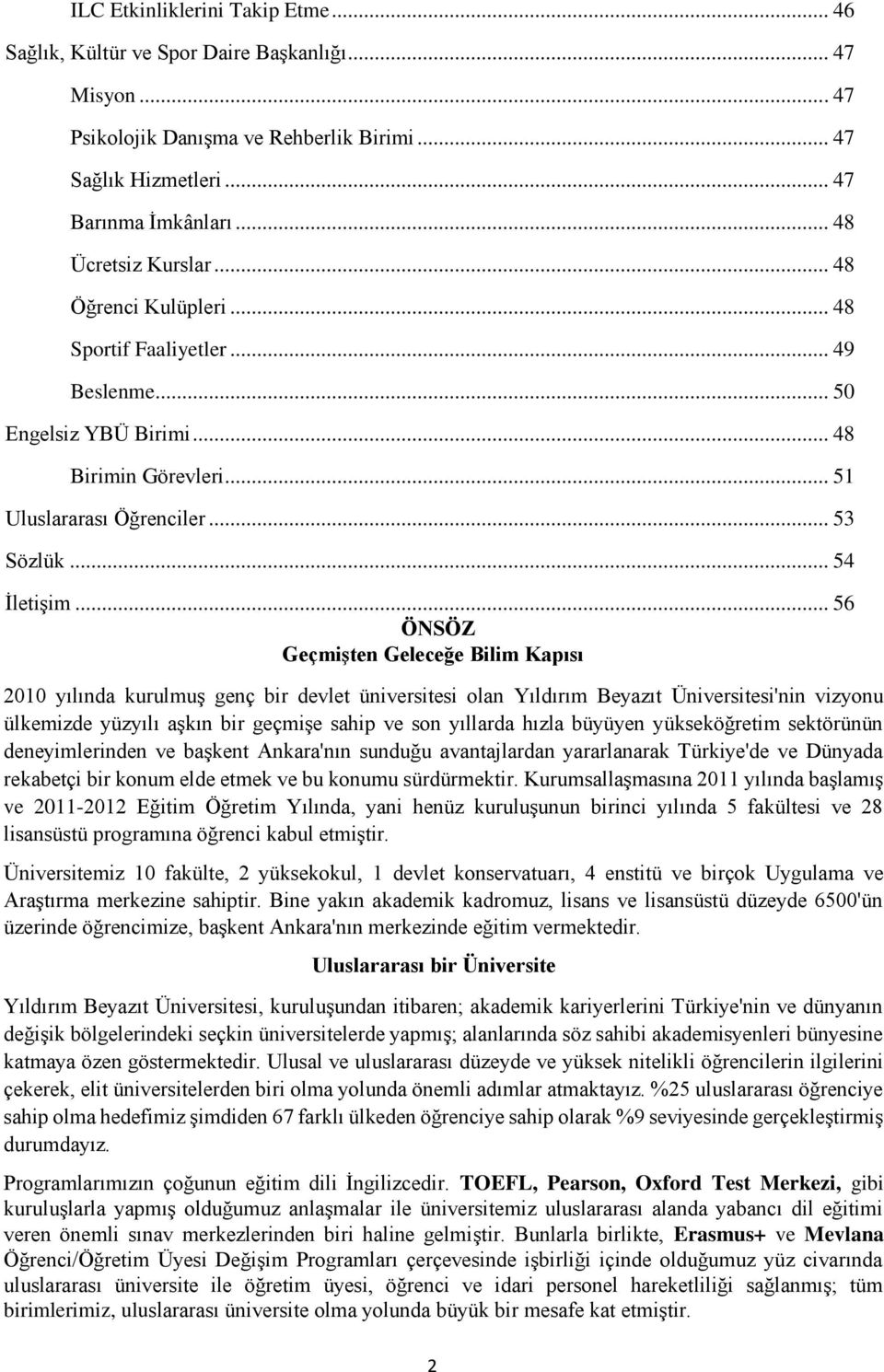 ILC Etkinliklerini Takip Etme ... 46
Sağlık, Kültür ve Spor Daire Başkanlığı ... 47
Misyon ... 47
Psikolojik Danışma ve Rehberlik Birimi ... 47
Sağlık Hizmetleri ... 47
Barınma İmkânları ... 48
Ücretsiz Kurslar ... 48
Öğrenci Kulüpleri ... 48
Sportif Faaliyetler ... 49
Beslenme ... 50
Engelsiz YBÜ Birimi ... 48
Birimin Görevleri ... 51
Uluslararası Öğrenciler ... 53
Sözlük ... 54
İletişim ... 56

ÖNSÖZ

Geçmişten Geleceğe Bilim Kapısı

2010 yılında kurulmuş genç bir devlet üniversitesi olan Yıldırım Beyazıt Üniversitesi'nin vizyonu ülkemizde yüzyılı aşkın bir geçmişe sahip ve son yıllarda hızla büyüyen yükseköğretim sektörünün deneyimlerinden ve başkent Ankara'nın sunduğu avantajlardan yararlanarak Türkiye'de ve Dünyada rekabetçi bir konum elde etmek ve bu konumu sürdürmektir. Kurumsallaşmasına 2011 yılında başlamış ve 2011-2012 Eğitim Öğretim Yılında, yani henüz kuruluşunun birinci yılında 5 fakültesi ve 28 lisansüstü programına öğrenci kabul etmiştir.

Üniversitemiz 10 fakülte, 2 yüksekokul, 1 devlet konservatuarı, 4 enstitü ve birçok Uygulama ve Araştırma merkezine sahiptir. Bine yakın akademik kadromuz, lisans ve lisansüstü düzeyde 6500'ün üzerinde öğrencimize, başkent Ankara'nın merkezinde eğitim vermektedir.

Uluslararası bir Üniversite

Yıldırım Beyazıt Üniversitesi, kuruluşundan itibaren; akademik kariyerlerini Türkiye'nin ve dünyanın değişik bölgelerindeki seçkin üniversitelerde yapmış; alanlarında söz sahibi akademisyenleri bünyesine katmaya özen göstermektedir. Ulusal ve uluslararası düzeyde ve yüksek nitelikli öğrencilerin ilgilerini çekerek, elit üniversitelerden biri olma yolunda önemli adımlar atmaktayız. %25 uluslararası öğrenciye sahip olma hedefimiz şimdiden 67 farklı ülkeden öğrenciye sahip olarak %9 seviyesinde gerçekleştirmiş durumdayız.

Programlarımızın çoğunun eğitim dili İngilizcedir. TOEFL, Pearson, Oxford Test Merkezi, gibi kuruluşlarla yapmış olduğumuz anlaşmalar ile üniversitemiz uluslararası alanda yabancı dil eğitimi veren önemli sınav merkezlerinden biri haline gelmiştir. Bunlarla birlikte, Erasmus+ ve Mevlana Öğrenci/Öğretim Üyesi Değişim Programları çerçevesinde işbirliği içinde olduğumuz yüz civarında uluslararası üniversite ile öğretim üyesi, öğrenci ve idari personel hareketliliği sağlanmış; tüm birimlerimiz, uluslararası üniversite olma yolunda büyük bir mesafe kat etmiştir.

2